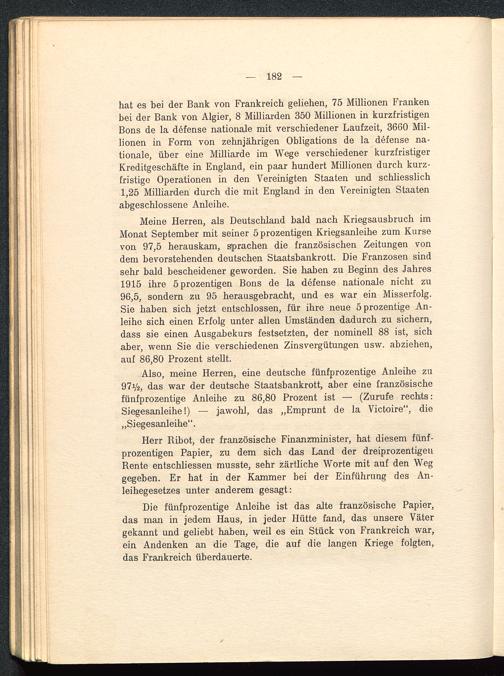 — 182 —

hat es bei der Bank von Frankreich geliehen, 75 Millionen Franken bei der Bank von Algier, 8 Milliarden 350 Millionen in kurzfristigen Bons de la défense nationale mit verschiedener Laufzeit, 3660 Millionen in Form von zehnjährigen Obligations de la défense nationale, über eine Milliarde im Wege verschiedener kurzfristiger Kreditgeschäfte in England, ein paar hundert Millionen durch kurzfristige Operationen in den Vereinigten Staaten und schliesslich 1,25 Milliarden durch die mit England in den Vereinigten Staaten abgeschlossene Anleihe.

Meine Herren, als Deutschland bald nach Kriegsausbruch im Monat September mit seiner 5prozentigen Kriegsanleihe zum Kurse von 97,5 herauskam, sprachen die französischen Zeitungen von dem bevorstehenden deutschen Staatsbankrott. Die Franzosen sind sehr bald bescheidener geworden. Sie haben zu Beginn des Jahres 1915 ihre 5prozentigen Bons de la défense nationale nicht zu 96,5, sondern zu 95 herausgebracht, und es war ein Misserfolg. Sie haben sich jetzt entschlossen, für ihre neue 5prozentige Anleihe sich einen Erfolg unter allen Umständen dadurch zu sichern, dass sie einen Ausgabekurs festsetzten, der nominell 88 ist, sich aber, wenn Sie die verschiedenen Zinsvergütungen usw. abziehen, auf 86,80 Prozent stellt.

Also, meine Herren, eine deutsche fünfprozentige Anleihe zu 97½, das war der deutsche Staatsbankrott, aber eine französische fünfprozentige Anleihe zu 86,80 Prozent ist — (Zurufe rechts: Siegesanleihe!) — jawohl, das „Emprunt de la Victoire“, die „Siegesanleihe“.

Herr Ribot, der französische Finanzminister, hat diesem fünfprozentigen Papier, zu dem sich das Land der dreiprozentigen Rente entschliessen musste, sehr zärtliche Worte mit auf den Weg gegeben. Er hat in der Kammer bei der Einführung des Anleihegesetzes unter anderem gesagt:

Die fünfprozentige Anleihe ist das alte französische Papier, das man in jedem Haus, in jeder Hütte fand, das unsere Väter gekannt und geliebt haben, weil es ein Stück von Frankreich war, ein Andenken an die Tage, die auf die langen Kriege folgten, das Frankreich überdauerte.